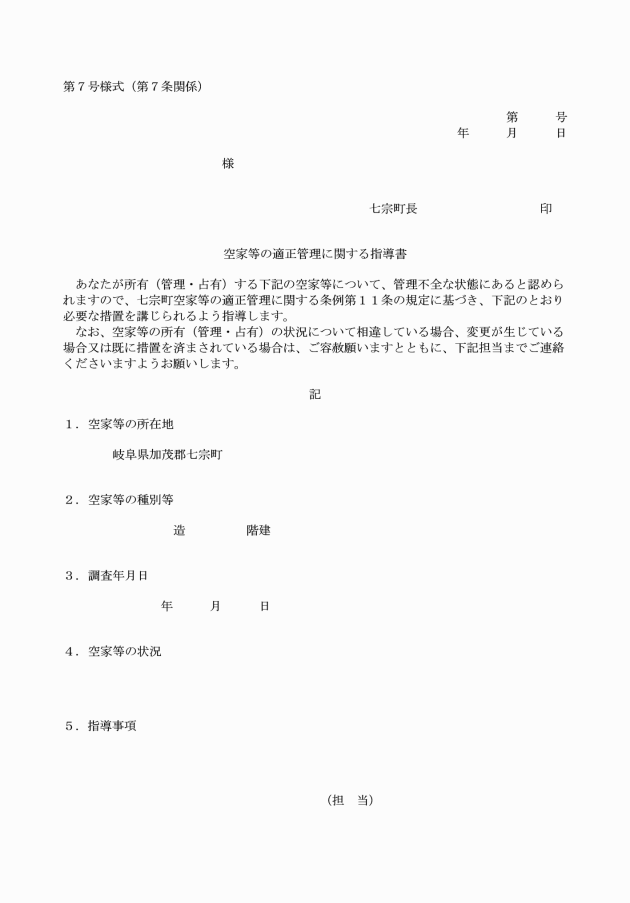 第７号様式（第７条関係）

第　　号
年　　月　　日

様

七宗町長　　　　　　　印

空家等の適正管理に関する指導書

あなたが所有（管理・占有）する下記の空家等について、管理不全な状態にあると認められますので、七宗町空家等の適正管理に関する条例第１１条の規定に基づき、下記のとおり必要な措置を講じられるよう指導します。

なお、空家等の所有（管理・占有）の状況について相違している場合、変更が生じている場合又は既に措置を済まされている場合は、ご容赦願いますとともに、下記担当までご連絡くださいますようお願いします。

記

１．空家等の所在地

岐阜県加茂郡七宗町

２．空家等の種別等

造　　　階建

３．調査年月日

年　　月　　日

４．空家等の状況

５．指導事項

（担　当）